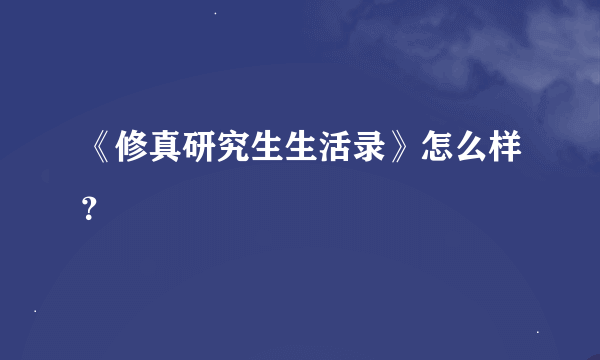 《修真研究生生活录》怎么样？